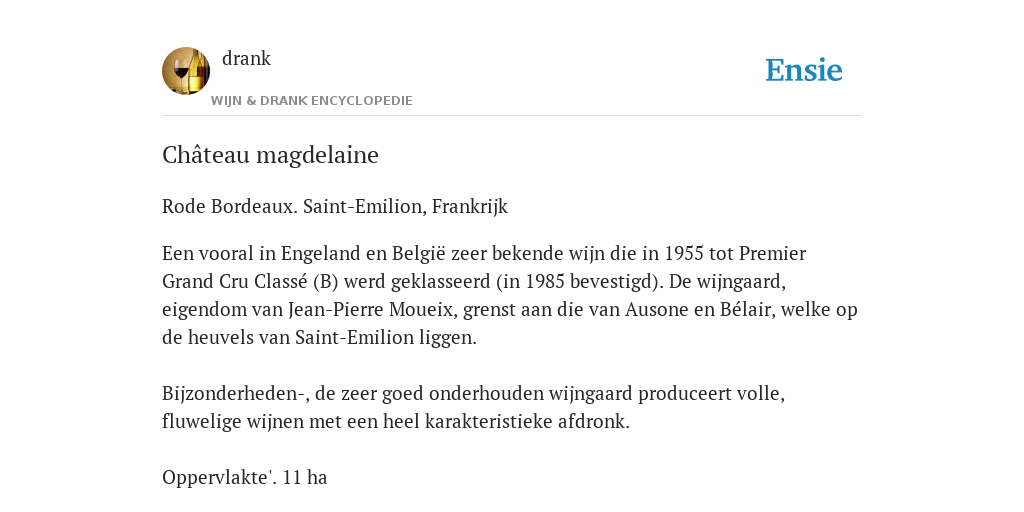 drank

WIJN & DRANK ENCYCLOPEDIE

Ensie

Château magdelaine

Rode Bordeaux. Saint-Emilion, Frankrijk

Een vooral in Engeland en België zeer bekende wijn die in 1955 tot Premier Grand Cru Classé (B) werd geklasseerd (in 1985 bevestigd). De wijngaard, eigendom van Jean-Pierre Moueix, grenst aan die van Ausone en Bélair, welke op de heuvels van Saint-Emilion liggen.

Bijzonderheden-, de zeer goed onderhouden wijngaard produceert volle, fluwelige wijnen met een heel karakteristieke afdronk.

Oppervlakte'. 11 ha